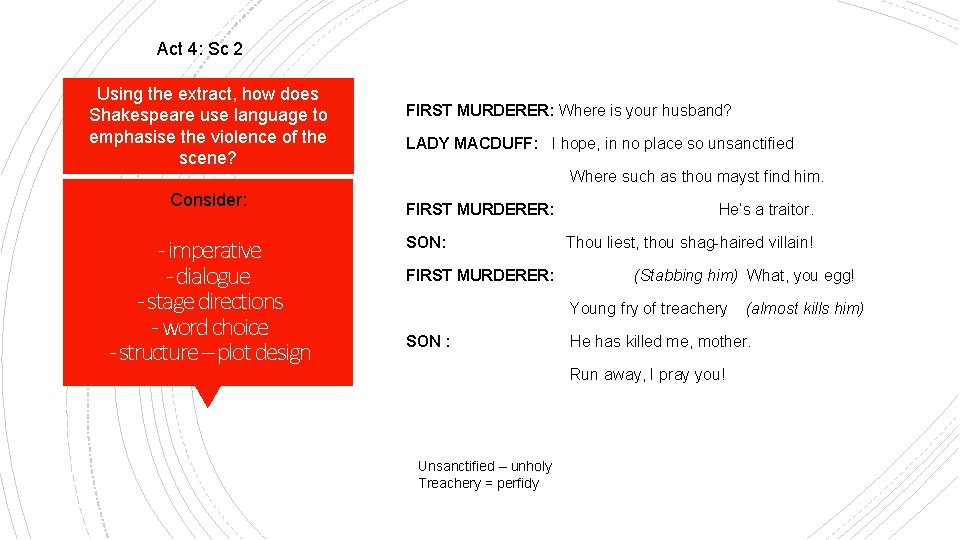 Act 4: Sc 2

Using the extract, how does Shakespeare use language to emphasise the violence of the scene?

Consider:

- imperative
- dialogue
- stage directions
- word choice
- structure – plot design

FIRST MURDERER: Where is your husband?

LADY MACDUFF: I hope, in no place so unsanctified

Where such as thou mayst find him.

FIRST MURDERER: He's a traitor.

SON: Thou liest, thou shag-haired villain!

FIRST MURDERER: (Stabbing him) What, you egg!

Young fry of treachery (almost kills him)

SON : He has killed me, mother.

Run away, I pray you!

Unsanctified – unholy
Treachery = perfidy